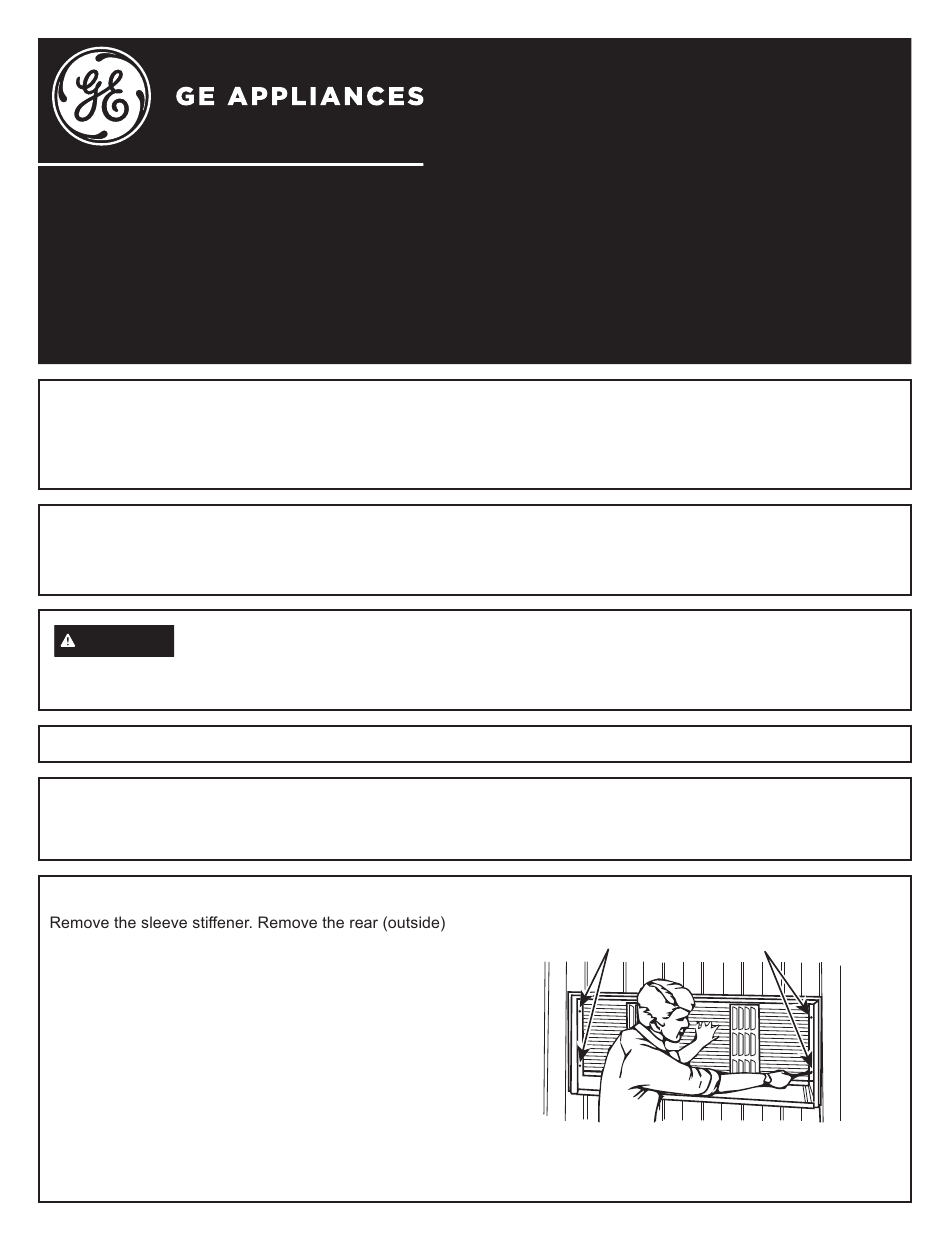 GE APPLIANCES

Remove the sleeve stiffener. Remove the rear (outside)